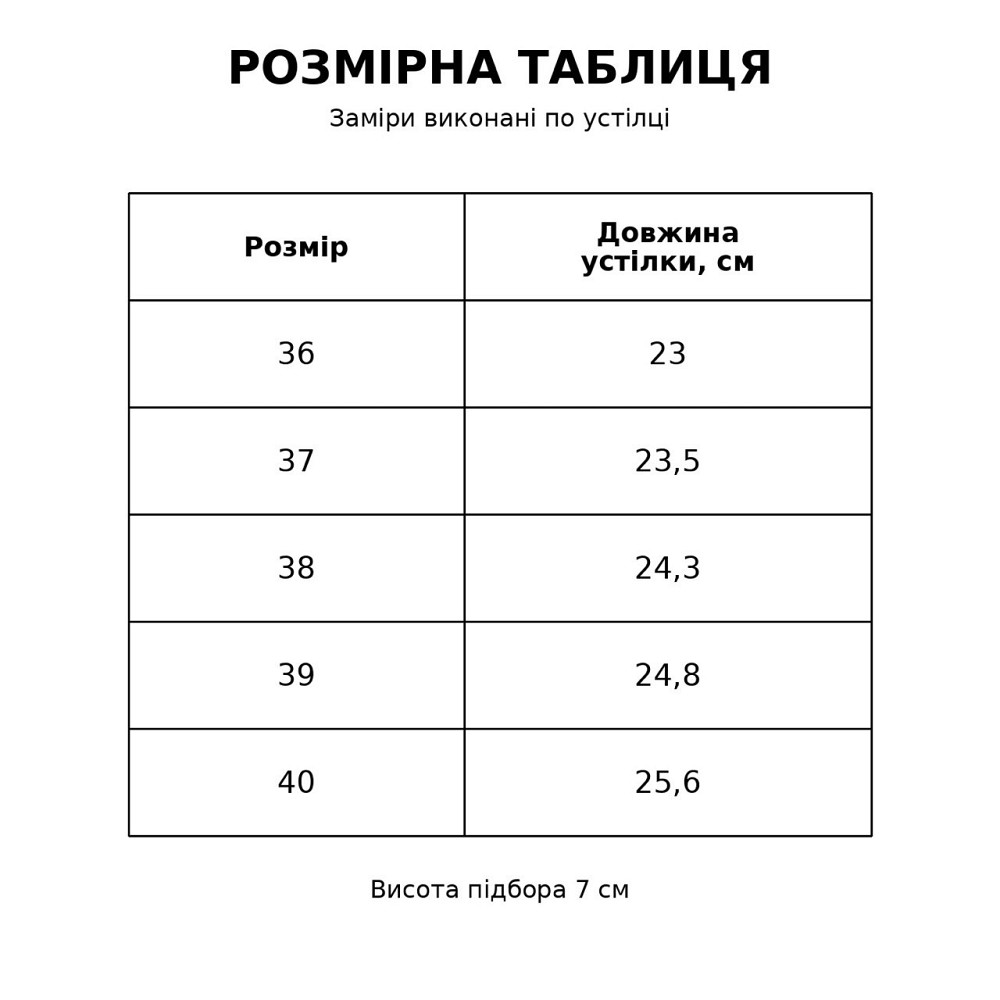 РОЗМІРНА ТАБЛИЦЯ

Заміри виконані по устілці

| Розмір | Довжина устілки, см |
|---|---|
| 36 | 23 |
| 37 | 23,5 |
| 38 | 24,3 |
| 39 | 24,8 |
| 40 | 25,6 |

Висота підбора 7 см